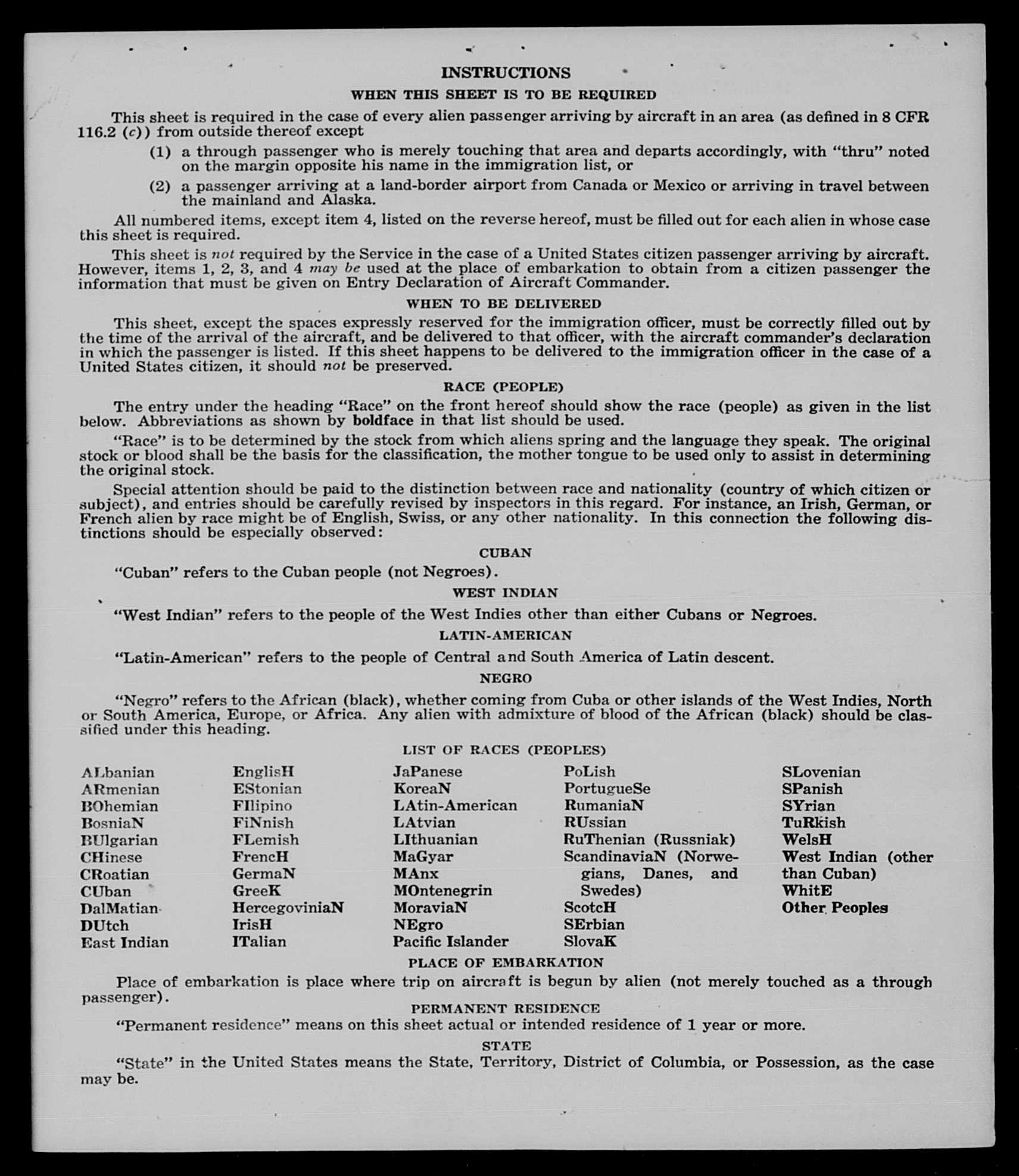 INSTRUCTIONS

WHEN THIS SHEET IS TO BE REQUIRED

This sheet is required in the case of every alien passenger arriving by aircraft in an area (as defined in 8 CFR 116.2 (c)) from outside thereof except

(1) a through passenger who is merely touching that area and departs accordingly, with "thru" noted on the margin opposite his name in the immigration list, or

(2) a passenger arriving at a land-border airport from Canada or Mexico or arriving in travel between the mainland and Alaska.

All numbered items, except item 4, listed on the reverse hereof, must be filled out for each alien in whose case this sheet is required.

This sheet is not required by the Service in the case of a United States citizen passenger arriving by aircraft. However, items 1, 2, 3, and 4 may be used at the place of embarkation to obtain from a citizen passenger the information that must be given on Entry Declaration of Aircraft Commander.

WHEN TO BE DELIVERED

This sheet, except the spaces expressly reserved for the immigration officer, must be correctly filled out by the time of the arrival of the aircraft, and be delivered to that officer, with the aircraft commander's declaration in which the passenger is listed. If this sheet happens to be delivered to the immigration officer in the case of a United States citizen, it should not be preserved.

RACE (PEOPLE)

The entry under the heading "Race" on the front hereof should show the race (people) as given in the list below. Abbreviations as shown by boldface in that list should be used.

"Race" is to be determined by the stock from which aliens spring and the language they speak. The original stock or blood shall be the basis for the classification, the mother tongue to be used only to assist in determining the original stock.

Special attention should be paid to the distinction between race and nationality (country of which citizen or subject), and entries should be carefully revised by inspectors in this regard. For instance, an Irish, German, or French alien by race might be of English, Swiss, or any other nationality. In this connection the following distinctions should be especially observed:

CUBAN

"Cuban" refers to the Cuban people (not Negroes).

WEST INDIAN

"West Indian" refers to the people of the West Indies other than either Cubans or Negroes.

LATIN-AMERICAN

"Latin-American" refers to the people of Central and South America of Latin descent.

NEGRO

"Negro" refers to the African (black), whether coming from Cuba or other islands of the West Indies, North or South America, Europe, or Africa. Any alien with admixture of blood of the African (black) should be classified under this heading.

LIST OF RACES (PEOPLES)

ALbanian
ARmenian
BOhemian
BosniaN
BUlgarian
CHinese
CRoatian
CUban
DalMatian
DUtch
East Indian

EnglisH
EStonian
FIlipino
FiNnish
FLemish
FrencH
GermaN
GreeK
HercegoviniaN
IrisH
ITalian

JaPanese
KoreaN
LAtin-American
LAtvian
LIthuanian
MaGyar
MAnx
MOntenegrin
MoraviaN
NEgro
Pacific Islander

PoLish
PortugueSe
RumaniaN
RUssian
RuThenian (Russniak)
ScandinaviaN (Norwegians, Danes, and Swedes)
ScotcH
SErbian
SlovaK

SLovenian
SPanish
SYrian
TuRkish
WelsH
West Indian (other than Cuban)
WhitE
Other Peoples

PLACE OF EMBARKATION

Place of embarkation is place where trip on aircraft is begun by alien (not merely touched as a through passenger).

PERMANENT RESIDENCE

"Permanent residence" means on this sheet actual or intended residence of 1 year or more.

STATE

"State" in the United States means the State, Territory, District of Columbia, or Possession, as the case may be.